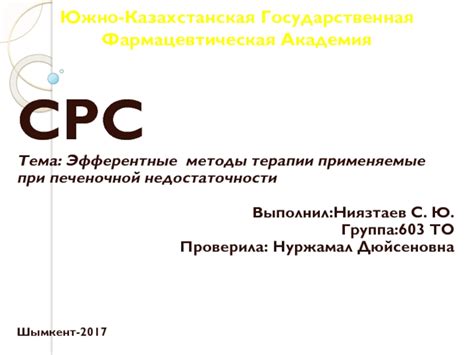 Южно-Казахстанская Государственная Фармацевтическая Академия

СРС

Тема: Эфферентные методы терапии применяемые при печеночной недостаточности

Выполнил:Ниязтаев С. Ю.
Группа:603 ТО
Проверила: Нуржамал Дюйсеновна

Шымкент-2017